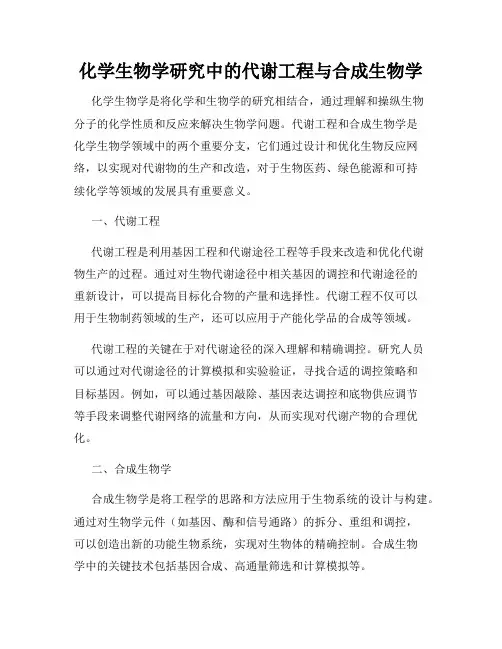 化学生物学研究中的代谢工程与合成生物学

化学生物学是将化学和生物学的研究相结合，通过理解和操纵生物分子的化学性质和反应来解决生物学问题。代谢工程和合成生物学是化学生物学领域中的两个重要分支，它们通过设计和优化生物反应网络，以实现对代谢物的生产和改造，对于生物医药、绿色能源和可持续化学等领域的发展具有重要意义。

一、代谢工程

代谢工程是利用基因工程和代谢途径工程等手段来改造和优化代谢物生产的过程。通过对生物代谢途径中相关基因的调控和代谢途径的重新设计，可以提高目标化合物的产量和选择性。代谢工程不仅可以用于生物制药领域的生产，还可以应用于产能化学品的合成等领域。

代谢工程的关键在于对代谢途径的深入理解和精确调控。研究人员可以通过对代谢途径的计算模拟和实验验证，寻找合适的调控策略和目标基因。例如，可以通过基因敲除、基因表达调控和底物供应调节等手段来调整代谢网络的流量和方向，从而实现对代谢产物的合理优化。

二、合成生物学

合成生物学是将工程学的思路和方法应用于生物系统的设计与构建。通过对生物学元件（如基因、酶和信号通路）的拆分、重组和调控，可以创造出新的功能生物系统，实现对生物体的精确控制。合成生物学中的关键技术包括基因合成、高通量筛选和计算模拟等。